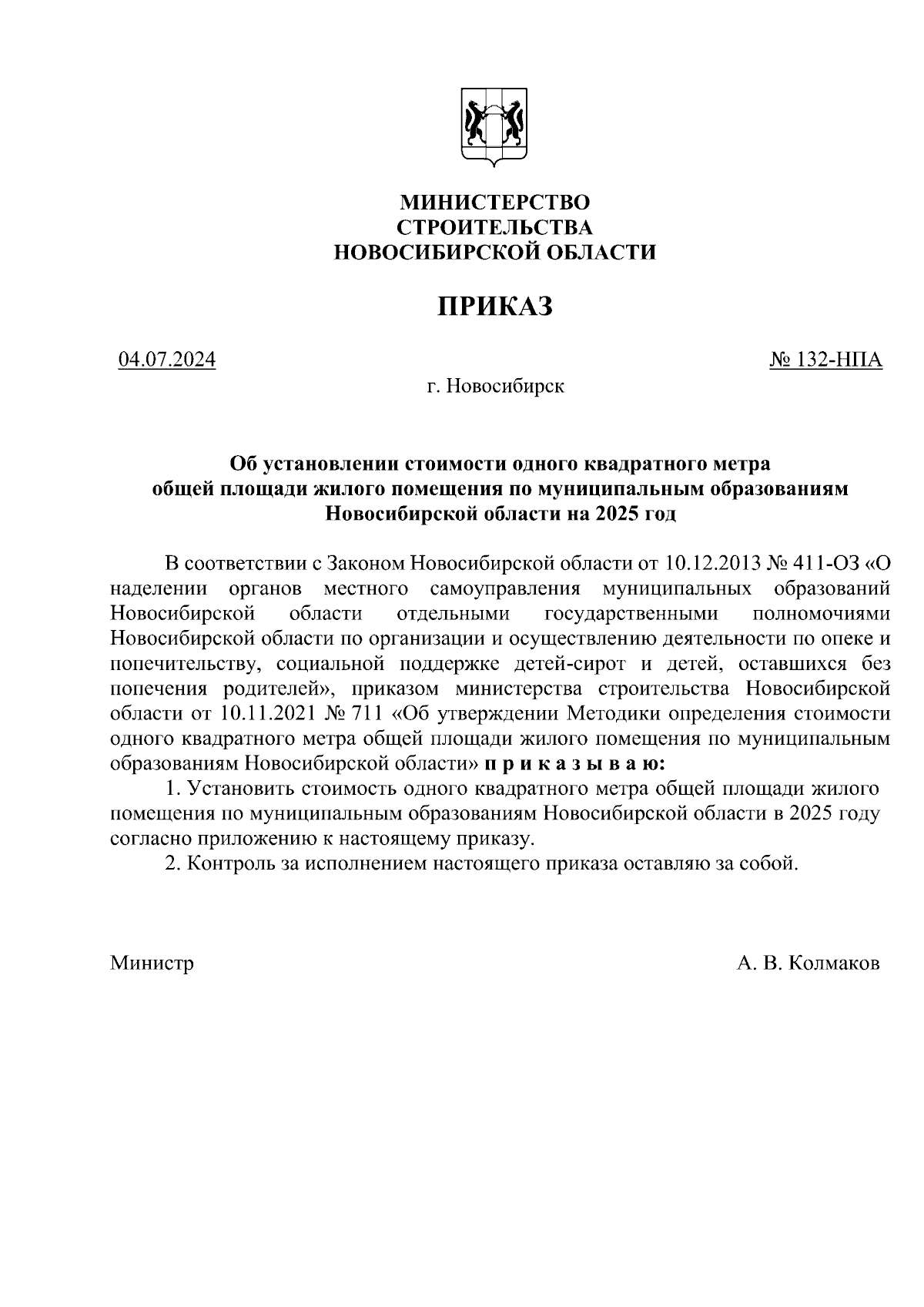 МИНИСТЕРСТВО
СТРОИТЕЛЬСТВА
НОВОСИБИРСКОЙ ОБЛАСТИ

ПРИКАЗ

04.07.2024

№ 132-НПА

г. Новосибирск

Об установлении стоимости одного квадратного метра общей площади жилого помещения по муниципальным образованиям Новосибирской области на 2025 год

В соответствии с Законом Новосибирской области от 10.12.2013 № 411-ОЗ «О наделении органов местного самоуправления муниципальных образований Новосибирской области отдельными государственными полномочиями Новосибирской области по организации и осуществлению деятельности по опеке и попечительству, социальной поддержке детей-сирот и детей, оставшихся без попечения родителей», приказом министерства строительства Новосибирской области от 10.11.2021 № 711 «Об утверждении Методики определения стоимости одного квадратного метра общей площади жилого помещения по муниципальным образованиям Новосибирской области» п р и к а з ы в а ю:

1. Установить стоимость одного квадратного метра общей площади жилого помещения по муниципальным образованиям Новосибирской области в 2025 году согласно приложению к настоящему приказу.

2. Контроль за исполнением настоящего приказа оставляю за собой.

Министр

А. В. Колмаков